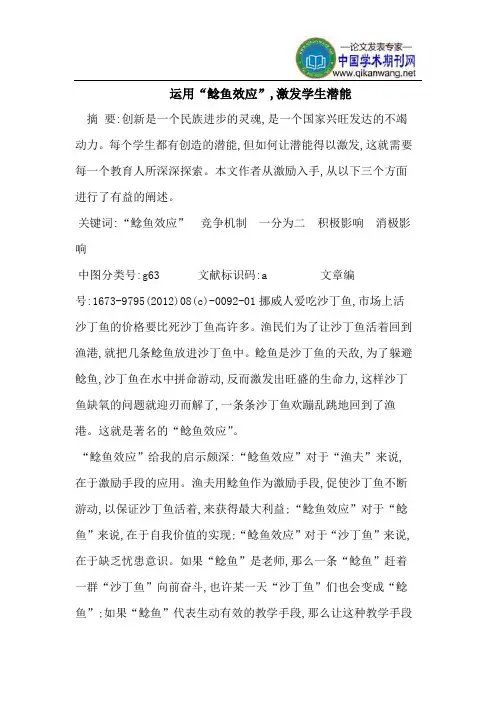 —论文发表专家—
中国学术期刊网
www.qikanwang.net

运用“鲶鱼效应”,激发学生潜能

摘 要:创新是一个民族进步的灵魂,是一个国家兴旺发达的不竭动力。每个学生都有创造的潜能,但如何让潜能得以激发,这就需要每一个教育人所深深探索。本文作者从激励入手,从以下三个方面进行了有益的阐述。

关键词:“鲶鱼效应” 竞争机制 一分为二 积极影响 消极影响

中图分类号:g63 文献标识码:a 文章编号:1673-9795(2012)08(c)-0092-01 挪威人爱吃沙丁鱼,市场上活沙丁鱼的价格要比死沙丁鱼高许多。渔民们为了让沙丁鱼活着回到渔港,就把几条鲶鱼放进沙丁鱼中。鲶鱼是沙丁鱼的天敌,为了躲避鲶鱼,沙丁鱼在水中拼命游动,反而激发出旺盛的生命力,这样沙丁鱼缺氧的问题就迎刃而解了,一条条沙丁鱼欢蹦乱跳地回到了渔港。这就是著名的“鲶鱼效应”。

“鲶鱼效应”给我的启示颇深:“鲶鱼效应”对于“渔夫”来说,在于激励手段的应用。渔夫用鲶鱼作为激励手段,促使沙丁鱼不断游动,以保证沙丁鱼活着,来获得最大利益;“鲶鱼效应”对于“鲶鱼”来说,在于自我价值的实现;“鲶鱼效应”对于“沙丁鱼”来说,在于缺乏忧患意识。如果“鲶鱼”是老师,那么一条“鲶鱼”赶着一群“沙丁鱼”向前奋斗,也许某一天“沙丁鱼”们也会变成“鲶鱼”;如果“鲶鱼”代表生动有效的教学手段,那么让这种教学手段